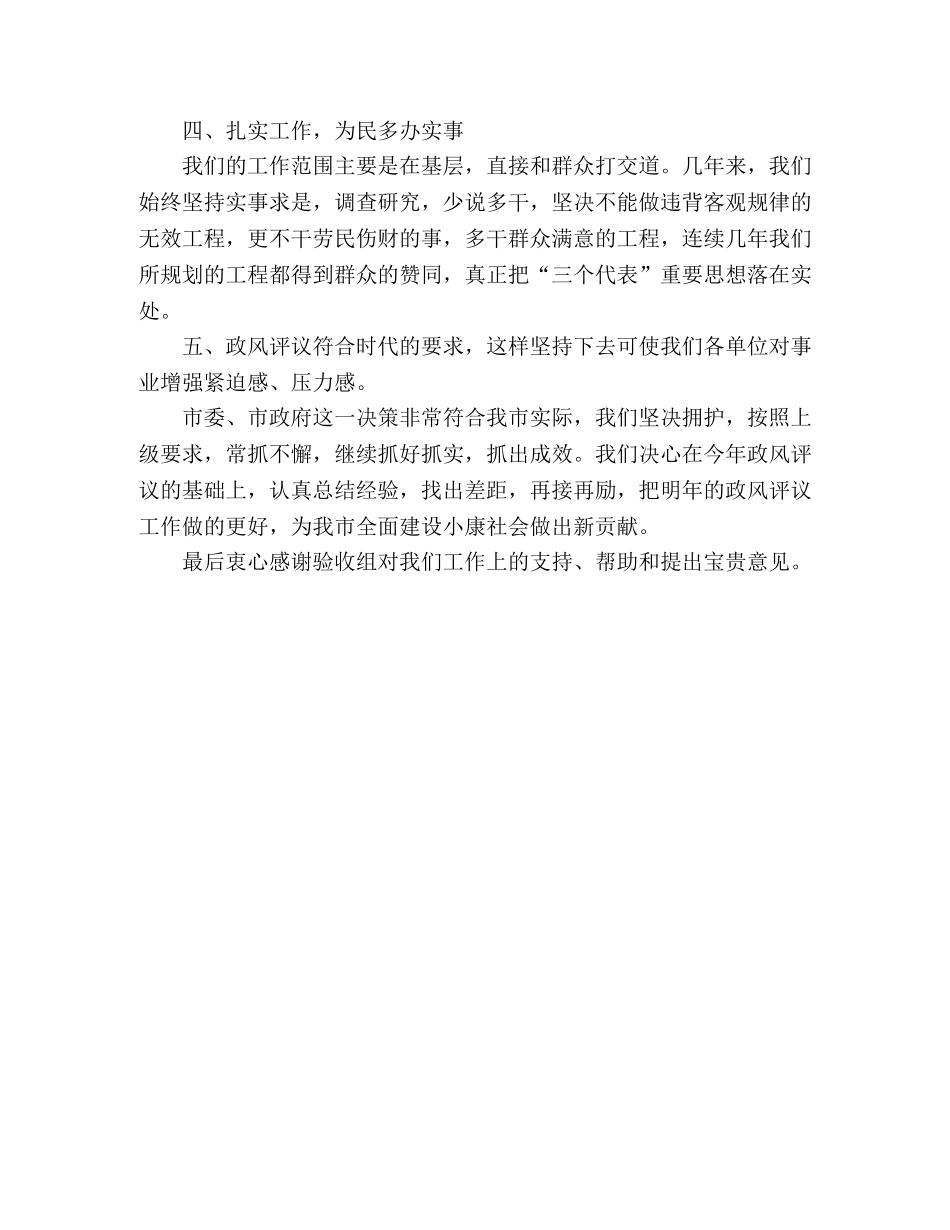 四、扎实工作，为民多办实事

我们的工作范围主要是在基层，直接和群众打交道。几年来，我们始终坚持实事求是，调查研究，少说多干，坚决不能做违背客观规律的无效工程，更不干劳民伤财的事，多干群众满意的工程，连续几年我们所规划的工程都得到群众的赞同，真正把“三个代表”重要思想落在实处。

五、政风评议符合时代的要求，这样坚持下去可使我们各单位对事业增强紧迫感、压力感。

市委、市政府这一决策非常符合我市实际，我们坚决拥护，按照上级要求，常抓不懈，继续抓好抓实，抓出成效。我们决心在今年政风评议的基础上，认真总结经验，找出差距，再接再励，把明年的政风评议工作做的更好，为我市全面建设小康社会做出新贡献。

最后衷心感谢验收组对我们工作上的支持、帮助和提出宝贵意见。